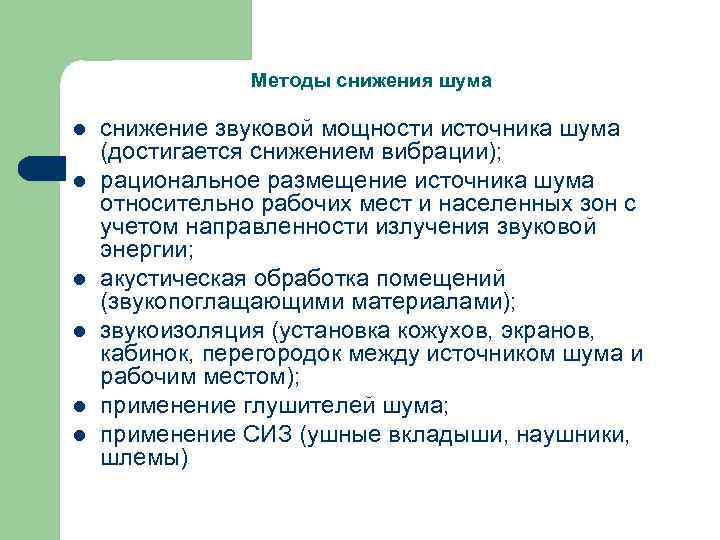 Методы снижения шума

- снижение звуковой мощности источника шума (достигается снижением вибрации);
- рациональное размещение источника шума относительно рабочих мест и населенных зон с учетом направленности излучения звуковой энергии;
- акустическая обработка помещений (звукопоглащающими материалами);
- звукоизоляция (установка кожухов, экранов, кабинок, перегородок между источником шума и рабочим местом);
- применение глушителей шума;
- применение СИЗ (ушные вкладыши, наушники, шлемы)